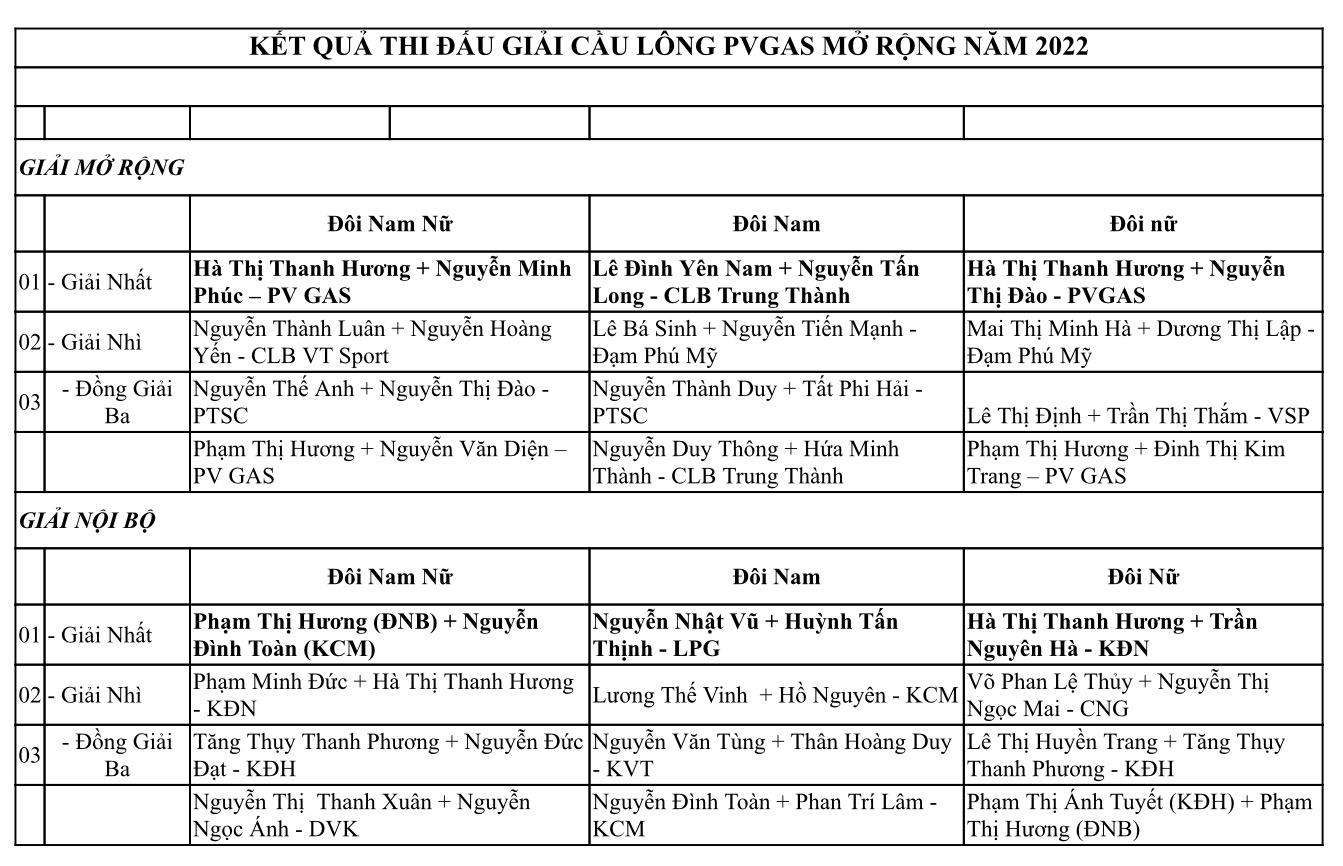 KẾT QUẢ THI ĐẤU GIẢI CẦU LÔNG PVGAS MỞ RỘNG NĂM 2022

GIẢI MỞ RỘNG

| | | Đôi Nam Nữ | Đôi Nam | Đôi nữ |
|---|---|---|---|---|
| 01 | - Giải Nhất | Hà Thị Thanh Hương + Nguyễn Minh Phúc – PV GAS | Lê Đình Yên Nam + Nguyễn Tấn Long - CLB Trung Thành | Hà Thị Thanh Hương + Nguyễn Thị Đào - PVGAS |
| 02 | - Giải Nhì | Nguyễn Thành Luân + Nguyễn Hoàng Yến - CLB VT Sport | Lê Bá Sinh + Nguyễn Tiến Mạnh - Đạm Phú Mỹ | Mai Thị Minh Hà + Dương Thị Lập - Đạm Phú Mỹ |
| 03 | - Đồng Giải Ba | Nguyễn Thế Anh + Nguyễn Thị Đào - PTSC | Nguyễn Thành Duy + Tất Phi Hải - PTSC | Lê Thị Định + Trần Thị Thắm - VSP |
| | | Phạm Thị Hương + Nguyễn Văn Diện – PV GAS | Nguyễn Duy Thông + Hứa Minh Thành - CLB Trung Thành | Phạm Thị Hương + Đinh Thị Kim Trang – PV GAS |

GIẢI NỘI BỘ

| | | Đôi Nam Nữ | Đôi Nam | Đôi Nữ |
|---|---|---|---|---|
| 01 | - Giải Nhất | Phạm Thị Hương (ĐNB) + Nguyễn Đình Toàn (KCM) | Nguyễn Nhật Vũ + Huỳnh Tấn Thịnh - LPG | Hà Thị Thanh Hương + Trần Nguyên Hà - KĐN |
| 02 | - Giải Nhì | Phạm Minh Đức + Hà Thị Thanh Hương - KĐN | Lương Thế Vinh + Hồ Nguyên - KCM | Võ Phan Lệ Thủy + Nguyễn Thị Ngọc Mai - CNG |
| 03 | - Đồng Giải Ba | Tăng Thụy Thanh Phương + Nguyễn Đức Đạt - KĐH | Nguyễn Văn Tùng + Thân Hoàng Duy - KVT | Lê Thị Huyền Trang + Tăng Thụy Thanh Phương - KĐH |
| | | Nguyễn Thị Thanh Xuân + Nguyễn Ngọc Ánh - DVK | Nguyễn Đình Toàn + Phan Trí Lâm - KCM | Phạm Thị Ánh Tuyết (KĐH) + Phạm Thị Hương (ĐNB) |